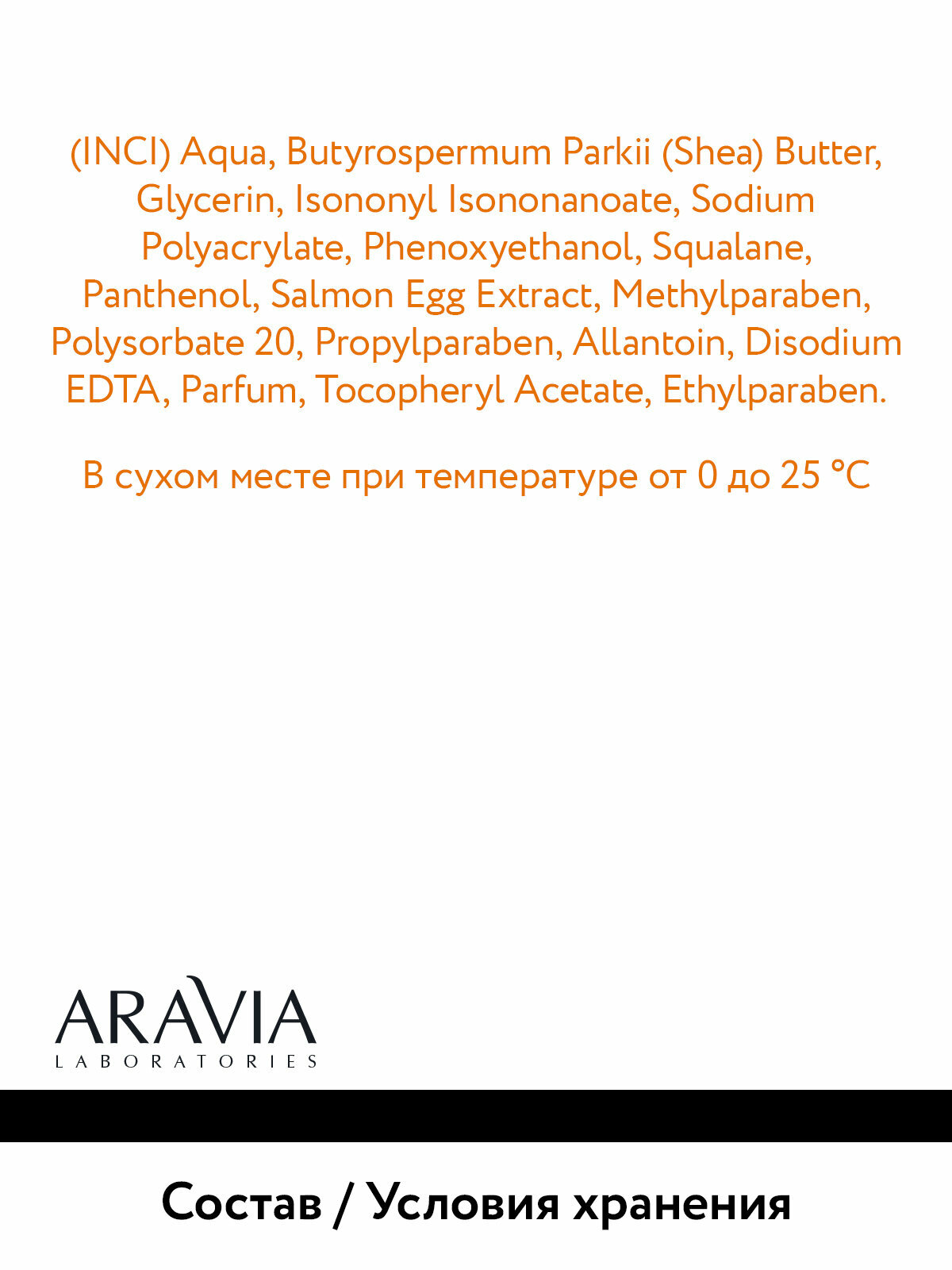 (INCI) Aqua, Butyrospermum Parkii (Shea) Butter, Glycerin, Isononyl Isononanoate, Sodium Polyacrylate, Phenoxyethanol, Squalane, Panthenol, Salmon Egg Extract, Methylparaben, Polysorbate 20, Propylparaben, Allantoin, Disodium EDTA, Parfum, Tocopheryl Acetate, Ethylparaben.

В сухом месте при температуре от 0 до 25 °C

ARAVIA
LABORATORIES

Состав / Условия хранения